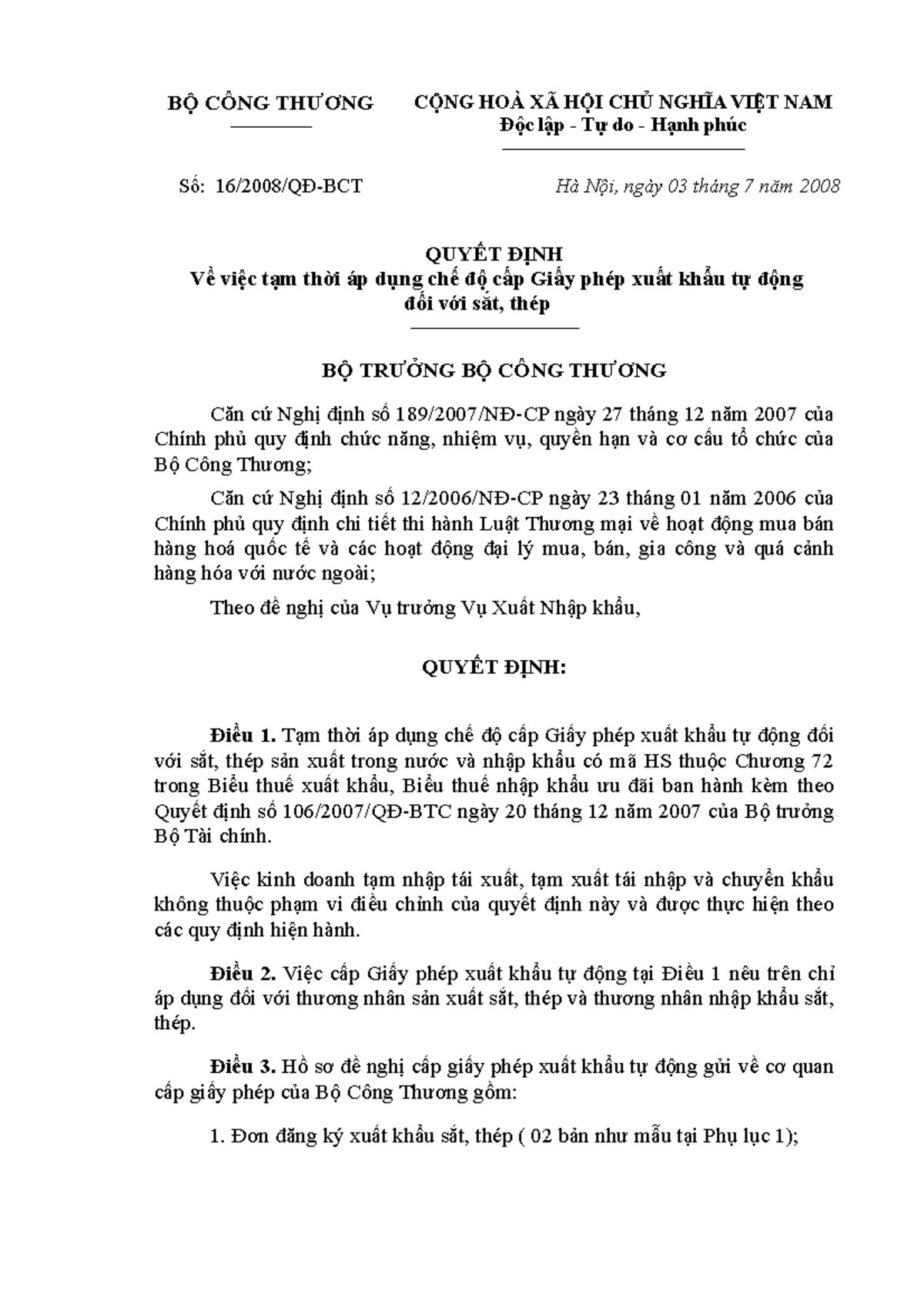 BỘ CÔNG THƯƠNG

CỘNG HOÀ XÃ HỘI CHỦ NGHĨA VIỆT NAM
Độc lập - Tự do - Hạnh phúc

Số: 16/2008/QĐ-BCT

Hà Nội, ngày 03 tháng 7 năm 2008

QUYẾT ĐỊNH
Về việc tạm thời áp dụng chế độ cấp Giấy phép xuất khẩu tự động đối với sắt, thép

BỘ TRƯỞNG BỘ CÔNG THƯƠNG

Căn cứ Nghị định số 189/2007/NĐ-CP ngày 27 tháng 12 năm 2007 của Chính phủ quy định chức năng, nhiệm vụ, quyền hạn và cơ cấu tổ chức của Bộ Công Thương;

Căn cứ Nghị định số 12/2006/NĐ-CP ngày 23 tháng 01 năm 2006 của Chính phủ quy định chi tiết thi hành Luật Thương mại về hoạt động mua bán hàng hoá quốc tế và các hoạt động đại lý mua, bán, gia công và quá cảnh hàng hóa với nước ngoài;

Theo đề nghị của Vụ trưởng Vụ Xuất Nhập khẩu,

QUYẾT ĐỊNH:

Điều 1. Tạm thời áp dụng chế độ cấp Giấy phép xuất khẩu tự động đối với sắt, thép sản xuất trong nước và nhập khẩu có mã HS thuộc Chương 72 trong Biểu thuế xuất khẩu, Biểu thuế nhập khẩu ưu đãi ban hành kèm theo Quyết định số 106/2007/QĐ-BTC ngày 20 tháng 12 năm 2007 của Bộ trưởng Bộ Tài chính.

Việc kinh doanh tạm nhập tái xuất, tạm xuất tái nhập và chuyển khẩu không thuộc phạm vi điều chỉnh của quyết định này và được thực hiện theo các quy định hiện hành.

Điều 2. Việc cấp Giấy phép xuất khẩu tự động tại Điều 1 nêu trên chỉ áp dụng đối với thương nhân sản xuất sắt, thép và thương nhân nhập khẩu sắt, thép.

Điều 3. Hồ sơ đề nghị cấp giấy phép xuất khẩu tự động gửi về cơ quan cấp giấy phép của Bộ Công Thương gồm:

1. Đơn đăng ký xuất khẩu sắt, thép ( 02 bản như mẫu tại Phụ lục 1);